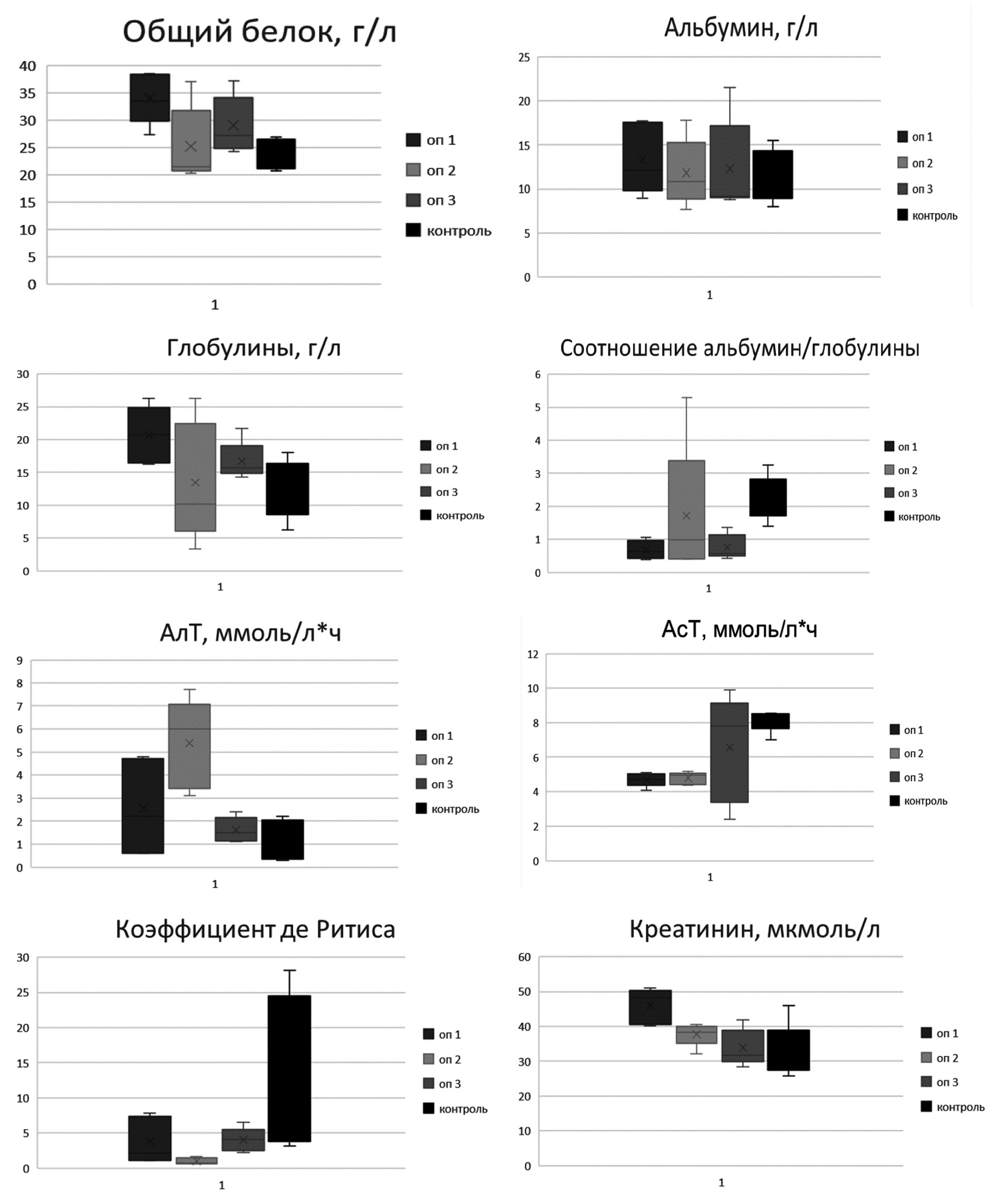 Общий белок, г/л

40
35
30
25
20
15
10
5
0

1

оп 1
оп 2
оп 3
контроль

Альбумин, г/л

25
20
15
10
5
0

1

оп 1
оп 2
оп 3
контроль

Глобулины, г/л

30
25
20
15
10
5
0

1

оп 1
оп 2
оп 3
контроль

Соотношение альбумин/глобулины

6
5
4
3
2
1
0

1

оп 1
оп 2
оп 3
контроль

АлТ, ммоль/л*ч

9
8
7
6
5
4
3
2
1
0

1

оп 1
оп 2
оп 3
контроль

АсТ, ммоль/л*ч

12
10
8
6
4
2
0

1

оп 1
оп 2
оп 3
контроль

Коэффициент де Ритиса

30
25
20
15
10
5
0

1

оп 1
оп 2
оп 3
контроль

Креатинин, мкмоль/л

60
50
40
30
20
10
0

1

оп 1
оп 2
оп 3
контроль